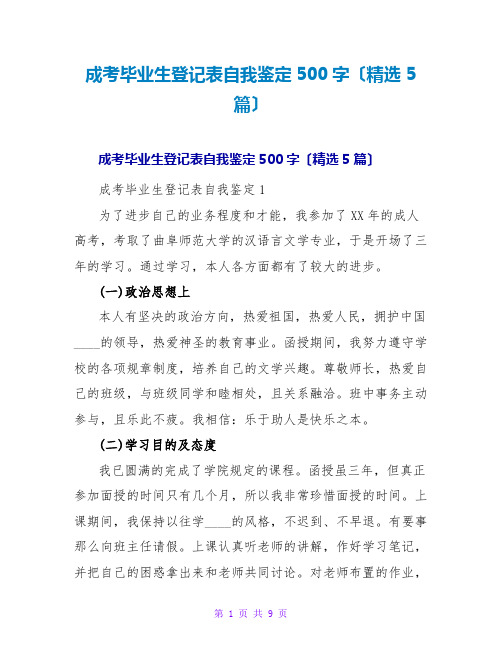 成考毕业生登记表自我鉴定 500 字〔精选 5 篇〕

成考毕业生登记表自我鉴定 500 字〔精选 5 篇〕

成考毕业生登记表自我鉴定 1

为了进步自己的业务程度和才能，我参加了 XX 年的成人高考，考取了曲阜师范大学的汉语言文学专业，于是开场了三年的学习。通过学习，本人各方面都有了较大的进步。

(一)政治思想上

本人有坚决的政治方向，热爱祖国，热爱人民，拥护中国____的领导，热爱神圣的教育事业。函授期间，我努力遵守学校的各项规章制度，培养自己的文学兴趣。尊敬师长，热爱自己的班级，与班级同学和睦相处，且关系融洽。班中事务主动参与，且乐此不疲。我相信：乐于助人是快乐之本。

(二)学习目的及态度

我已圆满的完成了学院规定的课程。函授虽三年，但真正参加面授的时间只有几个月，所以我非常珍惜面授的时间。上课期间，我保持以往学____的风格，不迟到、不早退。有要事那么向班主任请假。上课认真听老师的讲解，作好学习笔记，并把自己的困惑拿出来和老师共同讨论。对老师布置的作业，

第 1 页 共 9 页